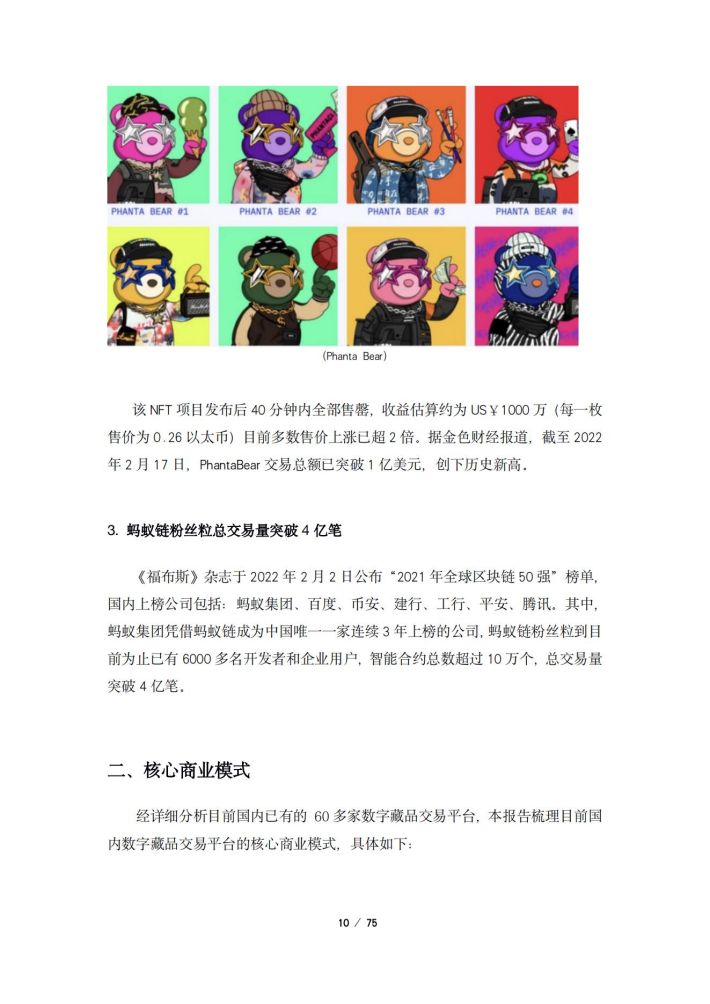 PHANTA BEAR #1
PHANTA BEAR #2
PHANTA BEAR #3
PHANTA BEAR #4

(Phanta Bear)

该 NFT 项目发布后 40 分钟内全部售罄，收益估算约为 US￥1000 万（每一枚售价为 0.26 以太币）目前多数售价上涨已超 2 倍。据金色财经报道，截至 2022 年 2 月 17 日，PhantaBear 交易总额已突破 1 亿美元，创下历史新高。

3. 蚂蚁链粉丝粒总交易量突破 4 亿笔

《福布斯》杂志于 2022 年 2 月 2 日公布“2021 年全球区块链 50 强”榜单，国内上榜公司包括：蚂蚁集团、百度、币安、建行、工行、平安、腾讯。其中，蚂蚁集团凭借蚂蚁链成为中国唯一一家连续 3 年上榜的公司，蚂蚁链粉丝粒到目前为止已有 6000 多名开发者和企业用户，智能合约总数超过 10 万个，总交易量突破 4 亿笔。

二、核心商业模式

经详细分析目前国内已有的 60 多家数字藏品交易平台，本报告梳理目前国内数字藏品交易平台的核心商业模式，具体如下：

10 / 75